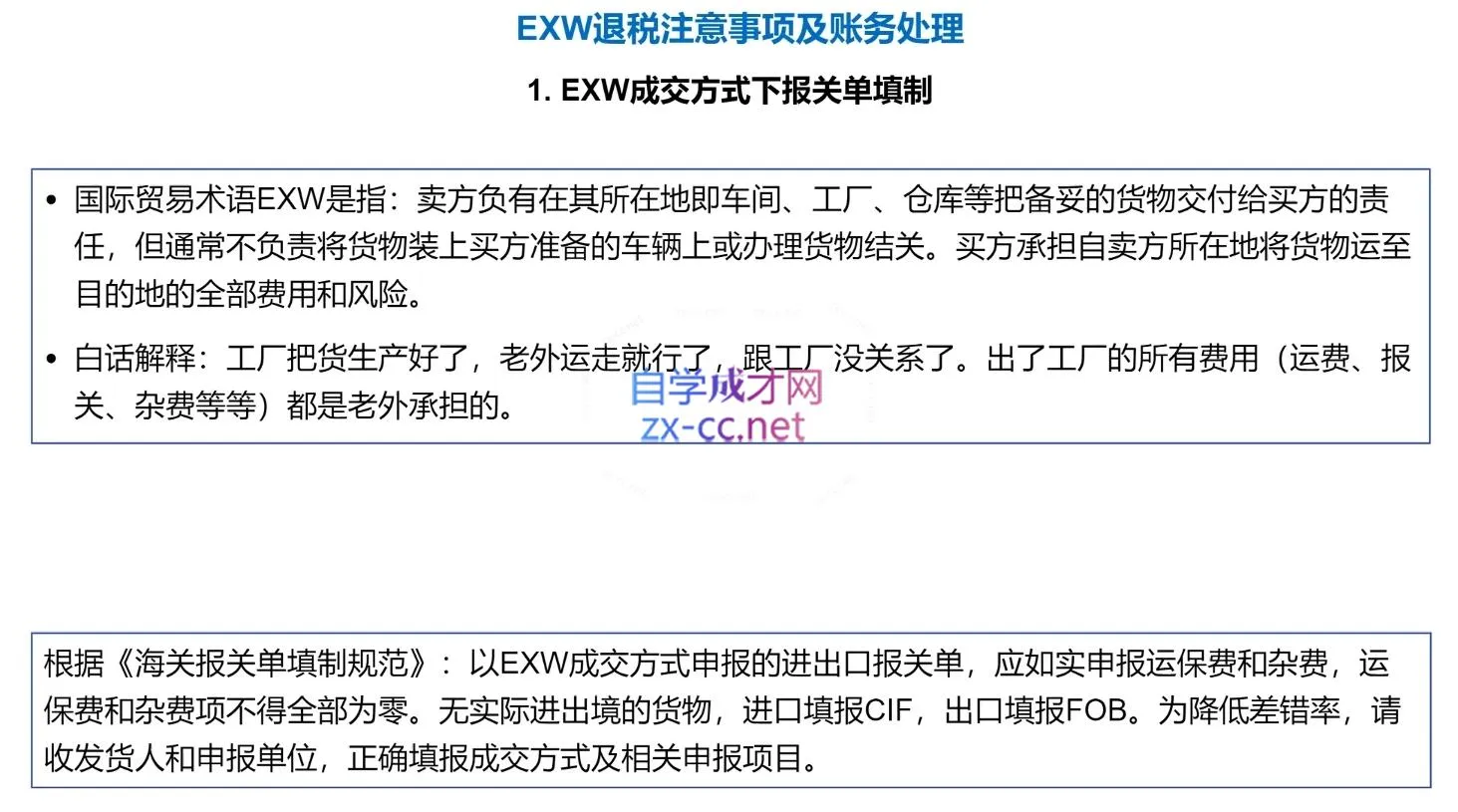 EXW退税注意事项及账务处理

1. EXW成交方式下报关单填制

• 国际贸易术语EXW是指：卖方负有在其所在地即车间、工厂、仓库等把备妥的货物交付给买方的责任，但通常不负责将货物装上买方准备的车辆上或办理货物结关。买方承担自卖方所在地将货物运至目的地的全部费用和风险。

• 白话解释：工厂把货生产好了，老外运走就行了，跟工厂没关系了。出了工厂的所有费用（运费、报关、杂费等等）都是老外承担的。

自学成才网
zx-cc.net

根据《海关报关单填制规范》：以EXW成交方式申报的进出口报关单，应如实申报运保费和杂费，运保费和杂费项不得全部为零。无实际进出境的货物，进口填报CIF，出口填报FOB。为降低差错率，请收发货人和申报单位，正确填报成交方式及相关申报项目。